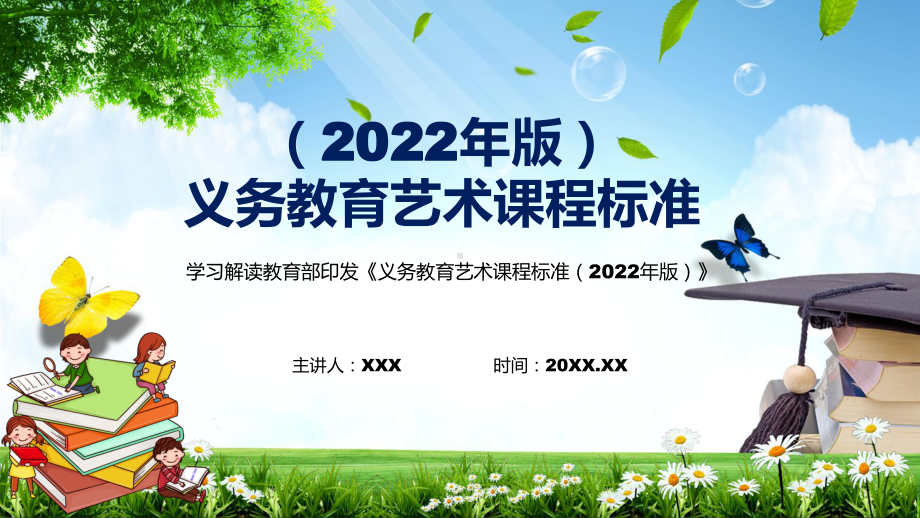 （2022年版）
义务教育艺术课程标准

学习解读教育部印发《义务教育艺术课程标准（2022年版）》

主讲人：XXX

时间：20XX.XX